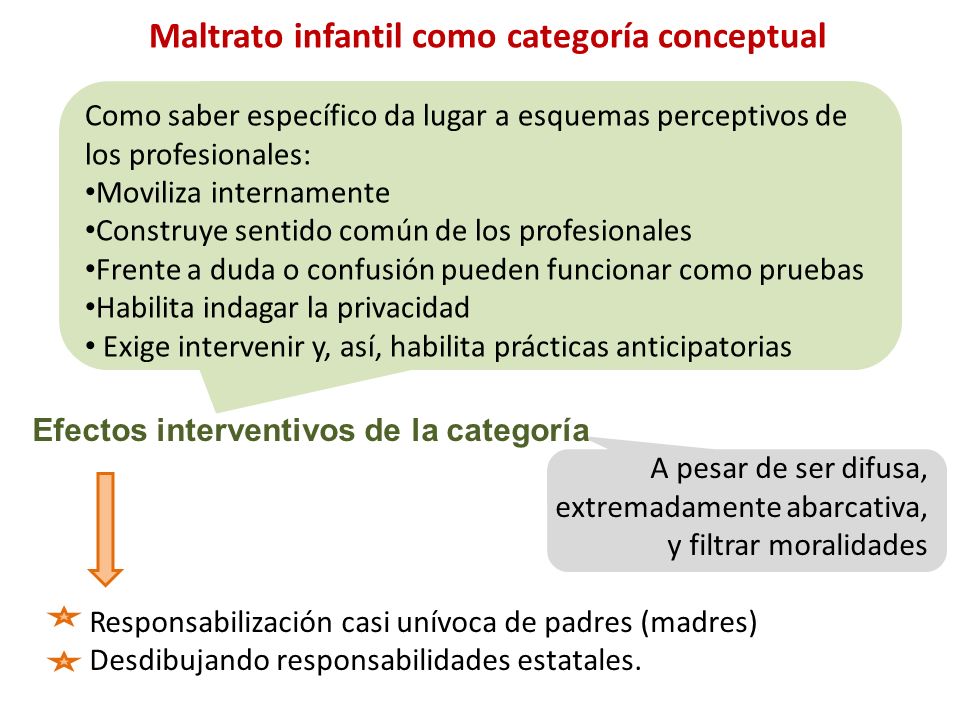 Maltrato infantil como categoría conceptual

Como saber específico da lugar a esquemas perceptivos de los profesionales:
•Moviliza internamente
•Construye sentido común de los profesionales
•Frente a duda o confusión pueden funcionar como pruebas
•Habilita indagar la privacidad
• Exige intervenir y, así, habilita prácticas anticipatorias

Efectos interventivos de la categoría

A pesar de ser difusa, extremadamente abarcativa, y filtrar moralidades

Responsabilización casi unívoca de padres (madres)
Desdibujando responsabilidades estatales.